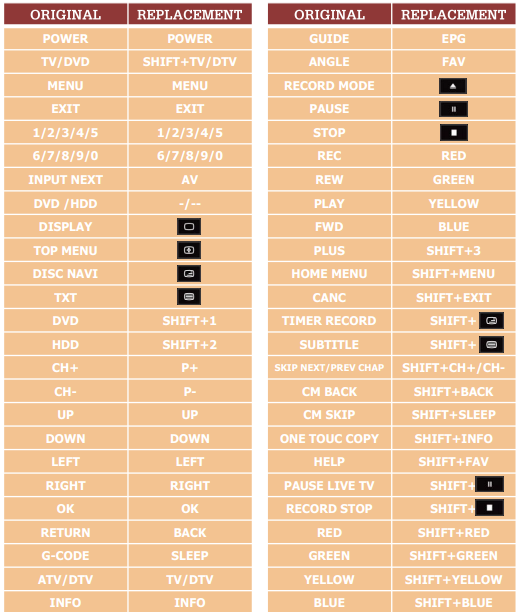 | ORIGINAL | REPLACEMENT |
|---|---|
| POWER | POWER |
| TV/DVD | SHIFT+TV/DTV |
| MENU | MENU |
| EXIT | EXIT |
| 1/2/3/4/5 | 1/2/3/4/5 |
| 6/7/8/9/0 | 6/7/8/9/0 |
| INPUT NEXT | AV |
| DVD /HDD | -/-- |
| DISPLAY | |
| TOP MENU | |
| DISC NAVI | |
| TXT | |
| DVD | SHIFT+1 |
| HDD | SHIFT+2 |
| CH+ | P+ |
| CH- | P- |
| UP | UP |
| DOWN | DOWN |
| LEFT | LEFT |
| RIGHT | RIGHT |
| OK | OK |
| RETURN | BACK |
| G-CODE | SLEEP |
| ATV/DTV | TV/DTV |
| INFO | INFO |

| ORIGINAL | REPLACEMENT |
|---|---|
| GUIDE | EPG |
| ANGLE | FAV |
| RECORD MODE | |
| PAUSE | |
| STOP | |
| REC | RED |
| REW | GREEN |
| PLAY | YELLOW |
| FWD | BLUE |
| PLUS | SHIFT+3 |
| HOME MENU | SHIFT+MENU |
| CANC | SHIFT+EXIT |
| TIMER RECORD | SHIFT+ |
| SUBTITLE | SHIFT+ |
| SKIP NEXT/PREV CHAP | SHIFT+CH+/CH- |
| CM BACK | SHIFT+BACK |
| CM SKIP | SHIFT+SLEEP |
| ONE TOUC COPY | SHIFT+INFO |
| HELP | SHIFT+FAV |
| PAUSE LIVE TV | SHIFT+ |
| RECORD STOP | SHIFT+ |
| RED | SHIFT+RED |
| GREEN | SHIFT+GREEN |
| YELLOW | SHIFT+YELLOW |
| BLUE | SHIFT+BLUE |